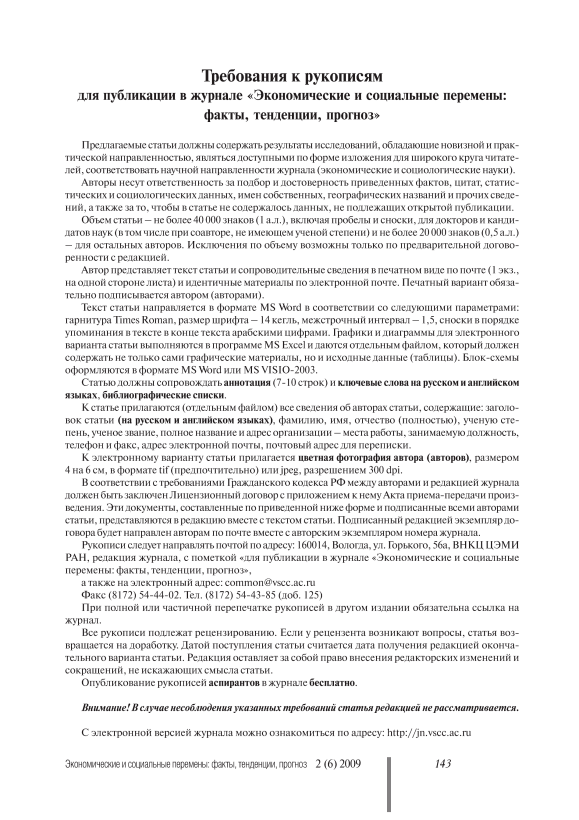 Требования к рукописям
для публикации в журнале «Экономические и социальные перемены: факты, тенденции, прогноз»

Предлагаемые статьи должны содержать результаты исследований, обладающие новизной и практической направленностью, являться доступными по форме изложения для широкого круга читателей, соответствовать научной направленности журнала (экономические и социологические науки).

Авторы несут ответственность за подбор и достоверность приведенных фактов, цитат, статистических и социологических данных, имен собственных, географических названий и прочих сведений, а также за то, чтобы в статье не содержалось данных, не подлежащих открытой публикации.

Объем статьи – не более 40 000 знаков (1 а.л.), включая пробелы и сноски, для докторов и кандидатов наук (в том числе при соавторе, не имеющем ученой степени) и не более 20 000 знаков (0,5 а.л.) – для остальных авторов. Исключения по объему возможны только по предварительной договоренности с редакцией.

Автор представляет текст статьи и сопроводительные сведения в печатном виде по почте (1 экз., на одной стороне листа) и идентичные материалы по электронной почте. Печатный вариант обязательно подписывается автором (авторами).

Текст статьи направляется в формате MS Word в соответствии со следующими параметрами: гарнитура Times Roman, размер шрифта – 14 кегль, межстрочный интервал – 1,5, сноски в порядке упоминания в тексте в конце текста арабскими цифрами. Графики и диаграммы для электронного варианта статьи выполняются в программе MS Excel и даются отдельным файлом, который должен содержать не только сами графические материалы, но и исходные данные (таблицы). Блок-схемы оформляются в формате MS Word или MS VISIO-2003.

Статью должны сопровождать аннотация (7-10 строк) и ключевые слова на русском и английском языках, библиографические списки.

К статье прилагаются (отдельным файлом) все сведения об авторах статьи, содержащие: заголовок статьи (на русском и английском языках), фамилию, имя, отчество (полностью), ученую степень, ученое звание, полное название и адрес организации – места работы, занимаемую должность, телефон и факс, адрес электронной почты, почтовый адрес для переписки.

К электронному варианту статьи прилагается цветная фотография автора (авторов), размером 4 на 6 см, в формате tif (предпочтительно) или jpeg, разрешением 300 dpi.

В соответствии с требованиями Гражданского кодекса РФ между авторами и редакцией журнала должен быть заключен Лицензионный договор с приложением к нему Акта приема-передачи произведения. Эти документы, составленные по приведенной ниже форме и подписанные всеми авторами статьи, представляются в редакцию вместе с текстом статьи. Подписанный редакцией экземпляр договора будет направлен авторам по почте вместе с авторским экземпляром номера журнала.

Рукописи следует направлять почтой по адресу: 160014, Вологда, ул. Горького, 56а, ВНКЦ ЦЭМИ РАН, редакция журнала, с пометкой «для публикации в журнале «Экономические и социальные перемены: факты, тенденции, прогноз»,

а также на электронный адрес: common@vscc.ac.ru

Факс (8172) 54-44-02. Тел. (8172) 54-43-85 (доб. 125)

При полной или частичной перепечатке рукописей в другом издании обязательна ссылка на журнал.

Все рукописи подлежат рецензированию. Если у рецензента возникают вопросы, статья возвращается на доработку. Датой поступления статьи считается дата получения редакцией окончательного варианта статьи. Редакция оставляет за собой право внесения редакторских изменений и сокращений, не искажающих смысла статьи.

Опубликование рукописей аспирантов в журнале бесплатно.

Внимание! В случае несоблюдения указанных требований статья редакцией не рассматривается.

С электронной версией журнала можно ознакомиться по адресу: http://jn.vscc.ac.ru

Экономические и социальные перемены: факты, тенденции, прогноз 2 (6) 2009 143